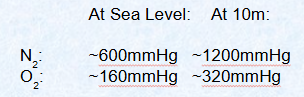 |  | At Sea Level: | At 10m: |
|---|---|---|
| $N_2$: | ~600mmHg | ~1200mmHg |
| $O_2$: | ~160mmHg | ~320mmHg |